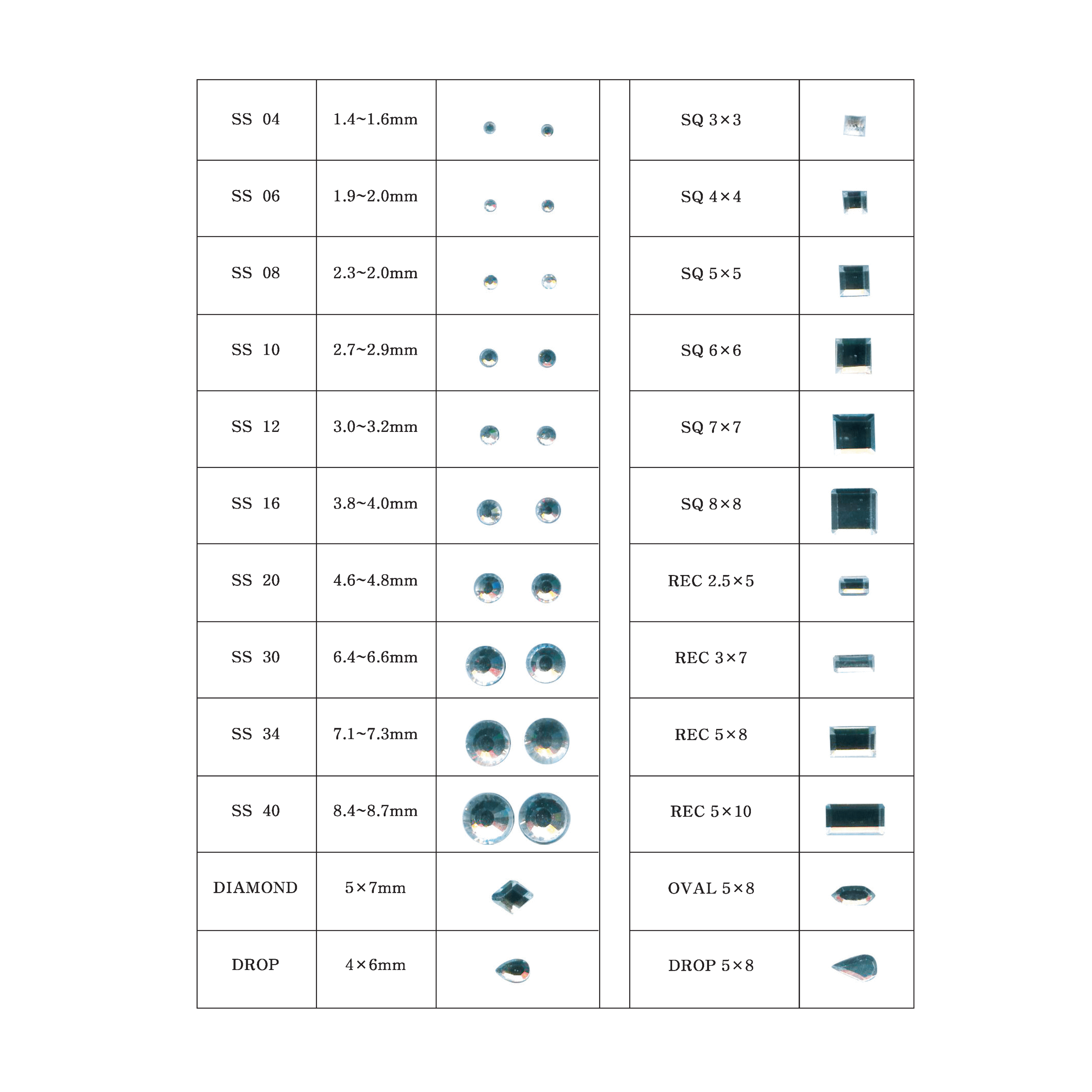 | SS 04 | 1.4~1.6mm | | | SQ 3×3 | |
|---|---|---|---|---|---|
| SS 06 | 1.9~2.0mm | | | SQ 4×4 | |
| SS 08 | 2.3~2.0mm | | | SQ 5×5 | |
| SS 10 | 2.7~2.9mm | | | SQ 6×6 | |
| SS 12 | 3.0~3.2mm | | | SQ 7×7 | |
| SS 16 | 3.8~4.0mm | | | SQ 8×8 | |
| SS 20 | 4.6~4.8mm | | | REC 2.5×5 | |
| SS 30 | 6.4~6.6mm | | | REC 3×7 | |
| SS 34 | 7.1~7.3mm | | | REC 5×8 | |
| SS 40 | 8.4~8.7mm | | | REC 5×10 | |
| DIAMOND | 5×7mm | | | OVAL 5×8 | |
| DROP | 4×6mm | | | DROP 5×8 | |